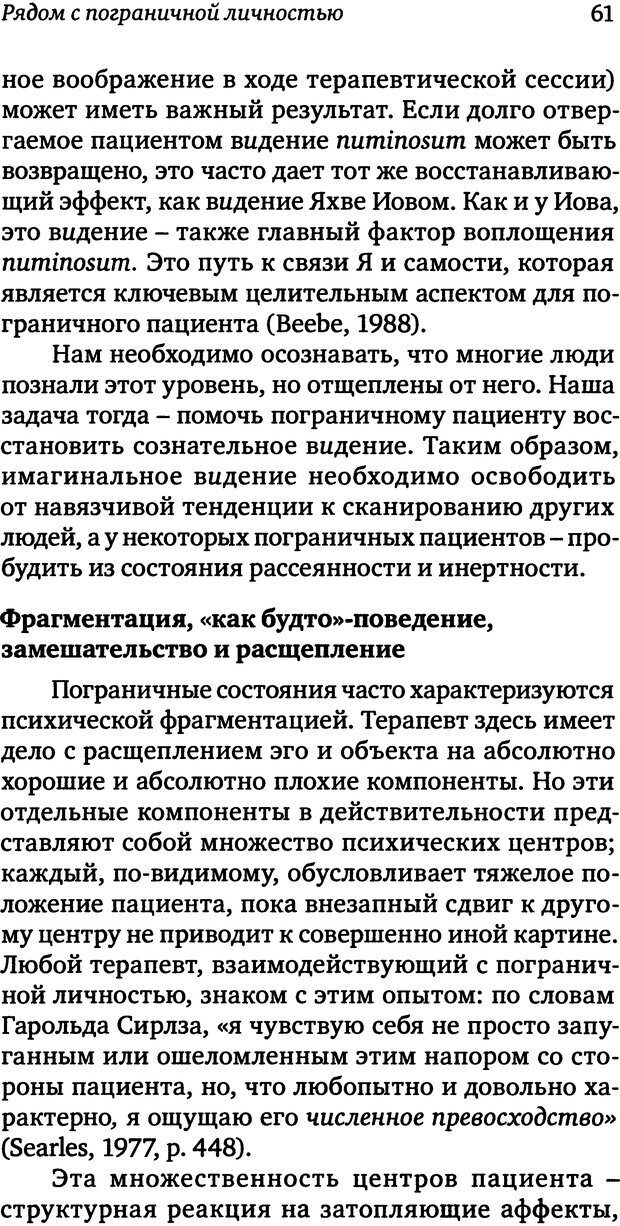 Рядом с пограничной личностью 61

ное воображение в ходе терапевтической сессии) может иметь важный результат. Если долго отвергаемое пациентом видение numinosum может быть возвращено, это часто дает тот же восстанавливающий эффект, как видение Яхве Иовом. Как и у Иова, это видение – также главный фактор воплощения numinosum. Это путь к связи Я и самости, которая является ключевым целительным аспектом для пограничного пациента (Beebe, 1988).

Нам необходимо осознавать, что многие люди познали этот уровень, но отщеплены от него. Наша задача тогда – помочь пограничному пациенту восстановить сознательное видение. Таким образом, имагинальное видение необходимо освободить от навязчивой тенденции к сканированию других людей, а у некоторых пограничных пациентов – пробудить из состояния рассеянности и инертности.

Фрагментация, «как будто»-поведение, замешательство и расщепление

Пограничные состояния часто характеризуются психической фрагментацией. Терапевт здесь имеет дело с расщеплением эго и объекта на абсолютно хорошие и абсолютно плохие компоненты. Но эти отдельные компоненты в действительности представляют собой множество психических центров; каждый, по-видимому, обусловливает тяжелое положение пациента, пока внезапный сдвиг к другому центру не приводит к совершенно иной картине. Любой терапевт, взаимодействующий с пограничной личностью, знаком с этим опытом: по словам Гарольда Сирлза, «я чувствую себя не просто запуганным или ошеломленным этим напором со стороны пациента, но, что любопытно и довольно характерно, я ощущаю его численное превосходство» (Searles, 1977, p. 448).

Эта множественность центров пациента – структурная реакция на затопляющие аффекты,